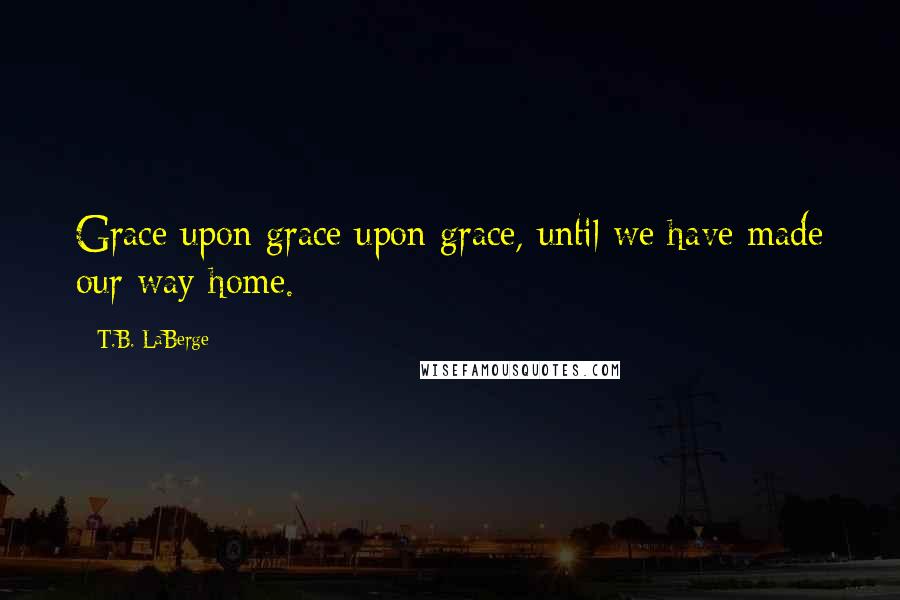 Grace upon grace upon grace, until we have made our way home.

T.B. LaBerge

WISEFAMOUSQUOTES.COM